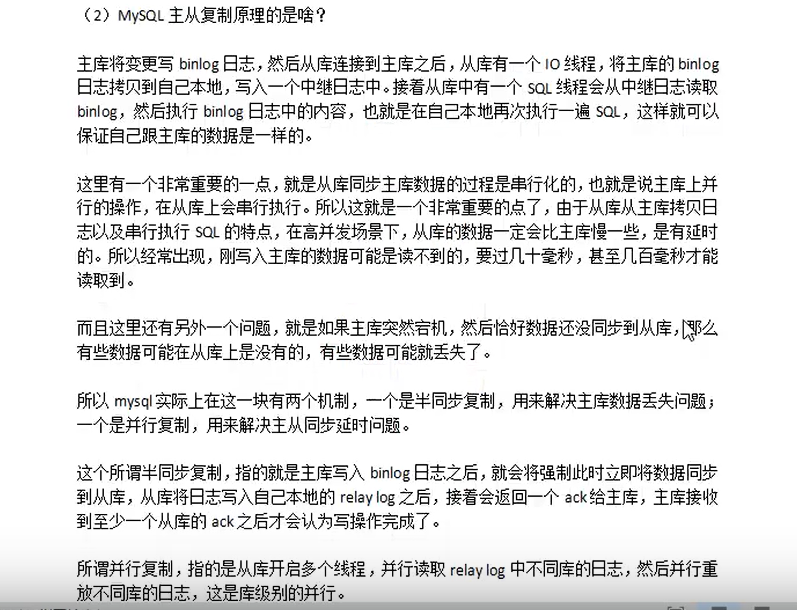 （2）MySQL 主从复制原理的是啥？

主库将变更写 binlog 日志，然后从库连接到主库之后，从库有一个 IO 线程，将主库的 binlog 日志拷贝到自己本地，写入一个中继日志中。接着从库中有一个 SQL 线程会从中继日志读取 binlog，然后执行 binlog 日志中的内容，也就是在自己本地再次执行一遍 SQL，这样就可以保证自己跟主库的数据是一样的。

这里有一个非常重要的一点，就是从库同步主库数据的过程是串行化的，也就是说主库上并行的操作，在从库上会串行执行。所以这就是一个非常重要的点了，由于从库从主库拷贝日志以及串行执行 SQL 的特点，在高并发场景下，从库的数据一定会比主库慢一些，是有延时的。所以经常出现，刚写入主库的数据可能是读不到的，要过几十毫秒，甚至几百毫秒才能读取到。

而且这里还有另外一个问题，就是如果主库突然宕机，然后恰好数据还没同步到从库，那么有些数据可能在从库上是没有的，有些数据可能就丢失了。

所以 mysql 实际上在这一块有两个机制，一个是半同步复制，用来解决主库数据丢失问题；一个是并行复制，用来解决主从同步延时问题。

这个所谓半同步复制，指的就是主库写入 binlog 日志之后，就会将强制此时立即将数据同步到从库，从库将日志写入自己本地的 relay log 之后，接着会返回一个 ack 给主库，主库接收到至少一个从库的 ack 之后才会认为写操作完成了。

所谓并行复制，指的是从库开启多个线程，并行读取 relay log 中不同库的日志，然后并行重放不同库的日志，这是库级别的并行。